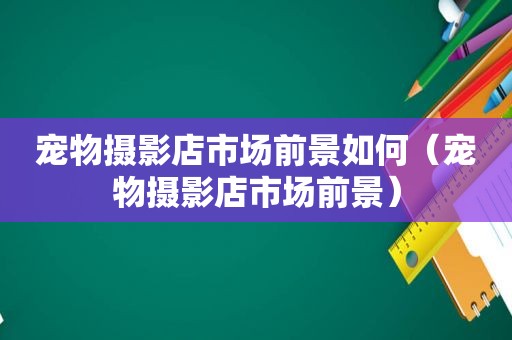 宠物摄影店市场前景如何（宠物摄影店市场前景）